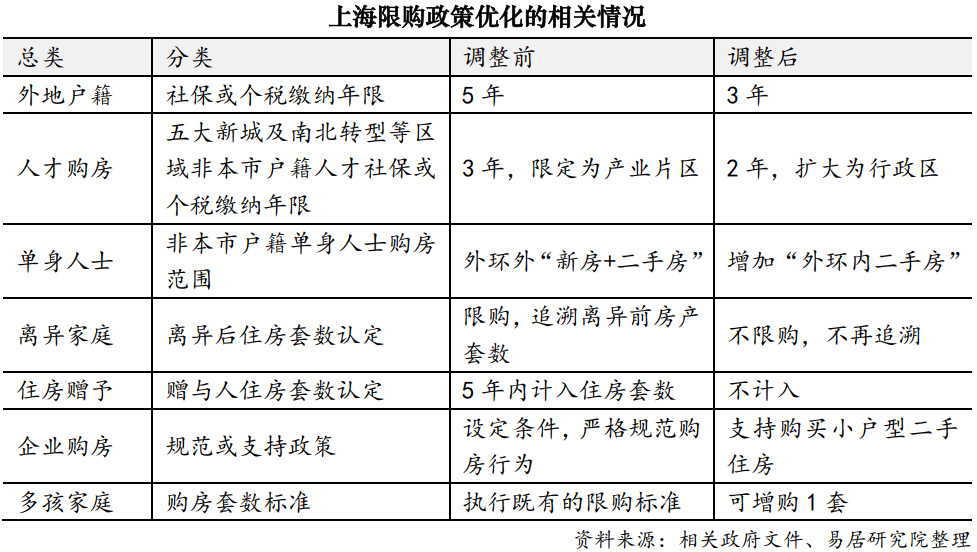 上海限购政策优化的相关情况

| 总类 | 分类 | 调整前 | 调整后 |
|---|---|---|---|
| 外地户籍 | 社保或个税缴纳年限 | 5 年 | 3 年 |
| 人才购房 | 五大新城及南北转型等区域非本市户籍人才社保或个税缴纳年限 | 3 年，限定为产业片区 | 2 年，扩大为行政区 |
| 单身人士 | 非本市户籍单身人士购房范围 | 外环外“新房+二手房” | 增加“外环内二手房” |
| 离异家庭 | 离异后住房套数认定 | 限购，追溯离异前房产套数 | 不限购，不再追溯 |
| 住房赠予 | 赠与人住房套数认定 | 5 年内计入住房套数 | 不计入 |
| 企业购房 | 规范或支持政策 | 设定条件，严格规范购房行为 | 支持购买小户型二手住房 |
| 多孩家庭 | 购房套数标准 | 执行既有的限购标准 | 可增购 1 套 |

资料来源：相关政府文件、易居研究院整理